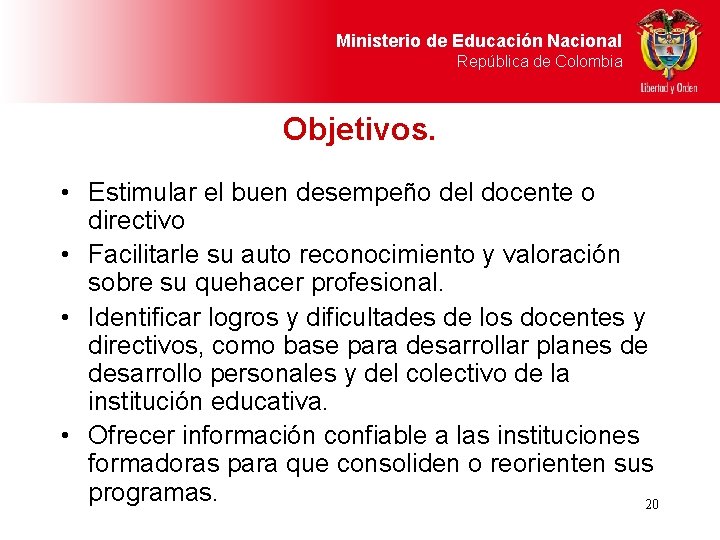 Ministerio de Educación Nacional
República de Colombia

Libertad y Orden

Objetivos.

• Estimular el buen desempeño del docente o directivo
• Facilitarle su auto reconocimiento y valoración sobre su quehacer profesional.
• Identificar logros y dificultades de los docentes y directivos, como base para desarrollar planes de desarrollo personales y del colectivo de la institución educativa.
• Ofrecer información confiable a las instituciones formadoras para que consoliden o reorienten sus programas.

20